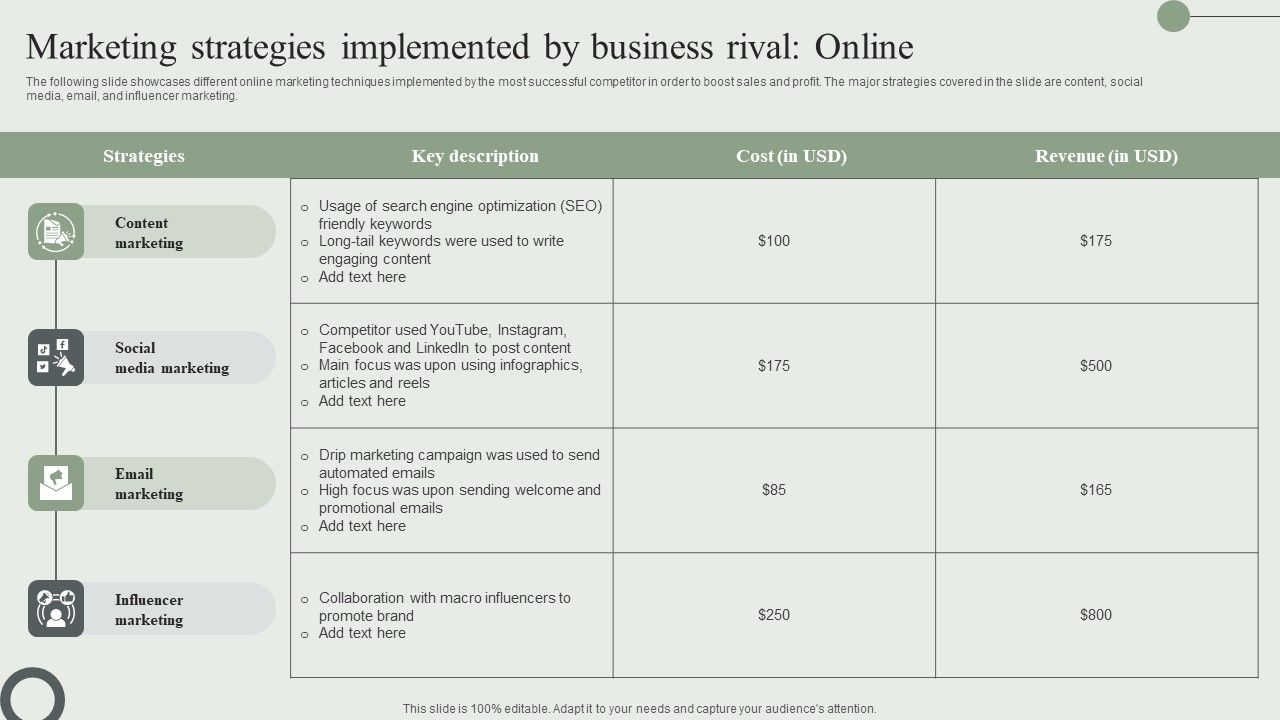 Marketing strategies implemented by business rival: Online

The following slide showcases different online marketing techniques implemented by the most successful competitor in order to boost sales and profit. The major strategies covered in the slide are content, social media, email, and influencer marketing.

| Strategies | Key description | Cost (in USD) | Revenue (in USD) |
|---|---|---|---|
| Content marketing | o Usage of search engine optimization (SEO) friendly keywords o Long-tail keywords were used to write engaging content o Add text here | \$100 | \$175 |
| Social media marketing | o Competitor used YouTube, Instagram, Facebook and LinkedIn to post content o Main focus was upon using infographics, articles and reels o Add text here | \$175 | \$500 |
| Email marketing | o Drip marketing campaign was used to send automated emails o High focus was upon sending welcome and promotional emails o Add text here | \$85 | \$165 |
| Influencer marketing | o Collaboration with macro influencers to promote brand o Add text here | \$250 | \$800 |

This slide is 100% editable. Adapt it to your needs and capture your audience's attention.